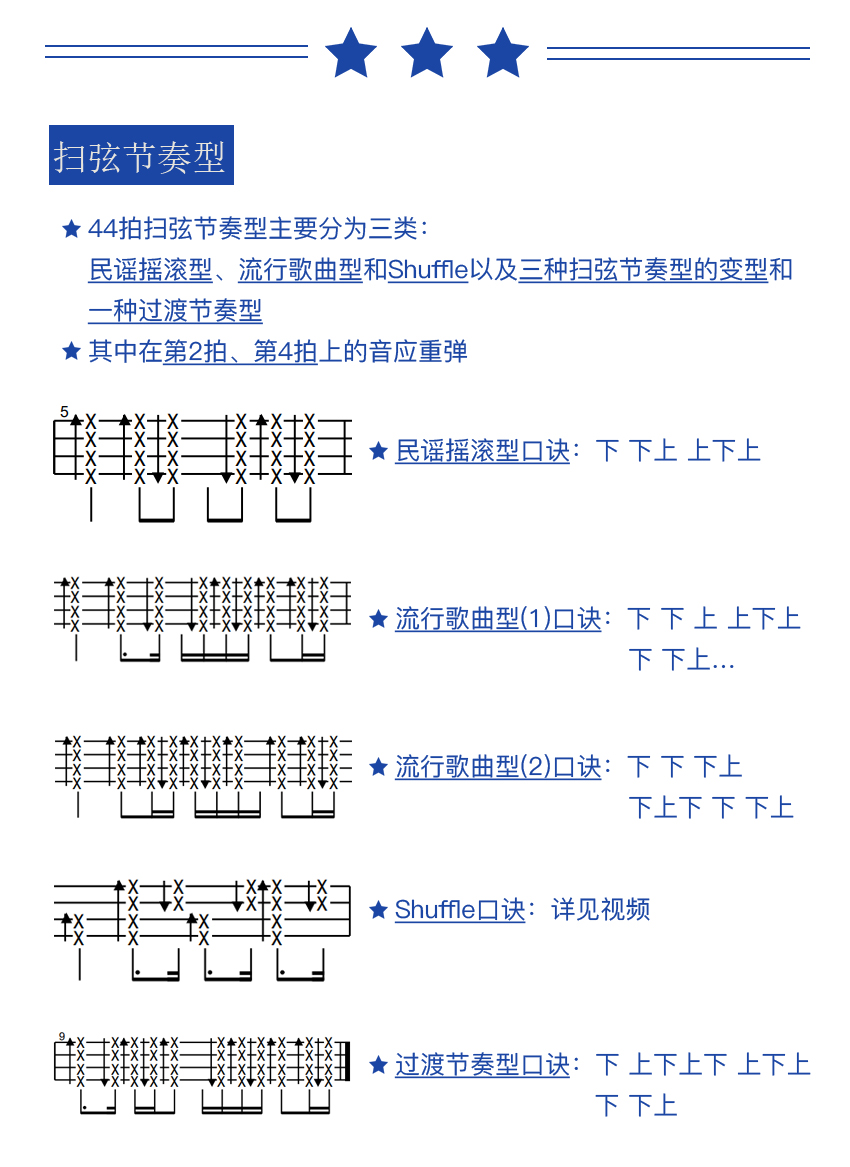 扫弦节奏型

★ 44拍扫弦节奏型主要分为三类：
民谣摇滚型、流行歌曲型和Shuffle以及三种扫弦节奏型的变型和一种过渡节奏型

★ 其中在第2拍、第4拍上的音应重弹

5

★ 民谣摇滚型口诀：下 下上 上下上

★ 流行歌曲型(1)口诀：下 下 上 上下上
下 下上...

★ 流行歌曲型(2)口诀：下 下 下上
下上下 下 下上

★ Shuffle口诀：详见视频

9

★ 过渡节奏型口诀：下 上下上下 上下上
下 下上